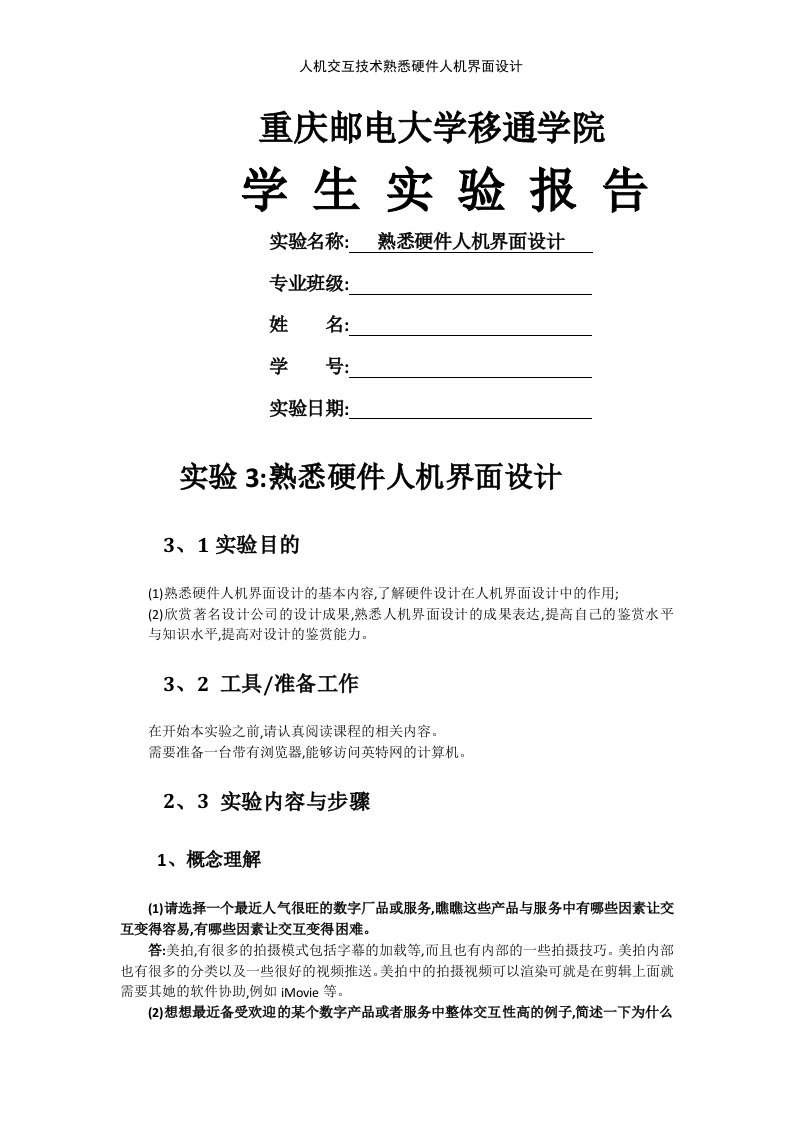 人机交互技术熟悉硬件人机界面设计

重庆邮电大学移通学院

学 生 实 验 报 告

实验名称: 熟悉硬件人机界面设计

专业班级:

姓 名:

学 号:

实验日期:

实验 3:熟悉硬件人机界面设计

3、1 实验目的

(1)熟悉硬件人机界面设计的基本内容,了解硬件设计在人机界面设计中的作用;
(2)欣赏著名设计公司的设计成果,熟悉人机界面设计的成果表达,提高自己的鉴赏水平与知识水平,提高对设计的鉴赏能力。

3、2 工具/准备工作

在开始本实验之前,请认真阅读课程的相关内容。
需要准备一台带有浏览器,能够访问英特网的计算机。

2、3 实验内容与步骤

1、概念理解

(1)请选择一个最近人气很旺的数字厂品或服务,瞧瞧这些产品与服务中有哪些因素让交互变得容易,有哪些因素让交互变得困难。
答:美拍,有很多的拍摄模式包括字幕的加载等,而且也有内部的一些拍摄技巧。美拍内部也有很多的分类以及一些很好的视频推送。美拍中的拍摄视频可以渲染可就是在剪辑上面就需要其她的软件协助,例如 iMovie 等。
(2)想想最近备受欢迎的某个数字产品或者服务中整体交互性高的例子,简述一下为什么